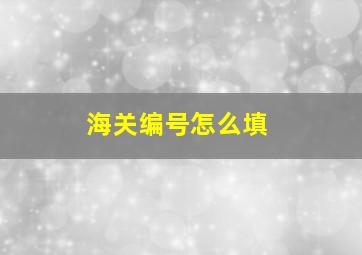 海关编号怎么填